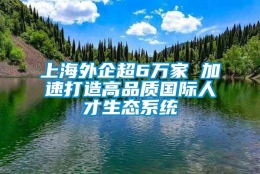 上海外企超6万家 加速打造高品质国际人才生态系统